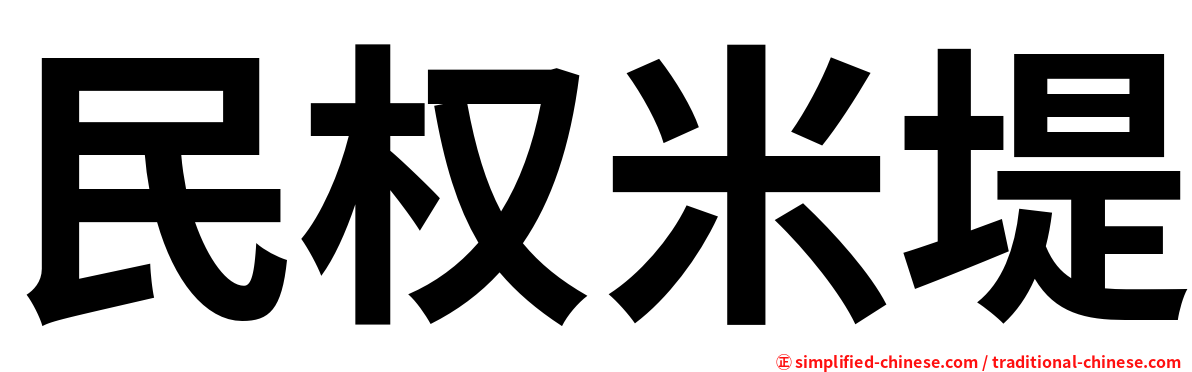 民权米堤

㊣ simplified-chinese.com / traditional-chinese.com